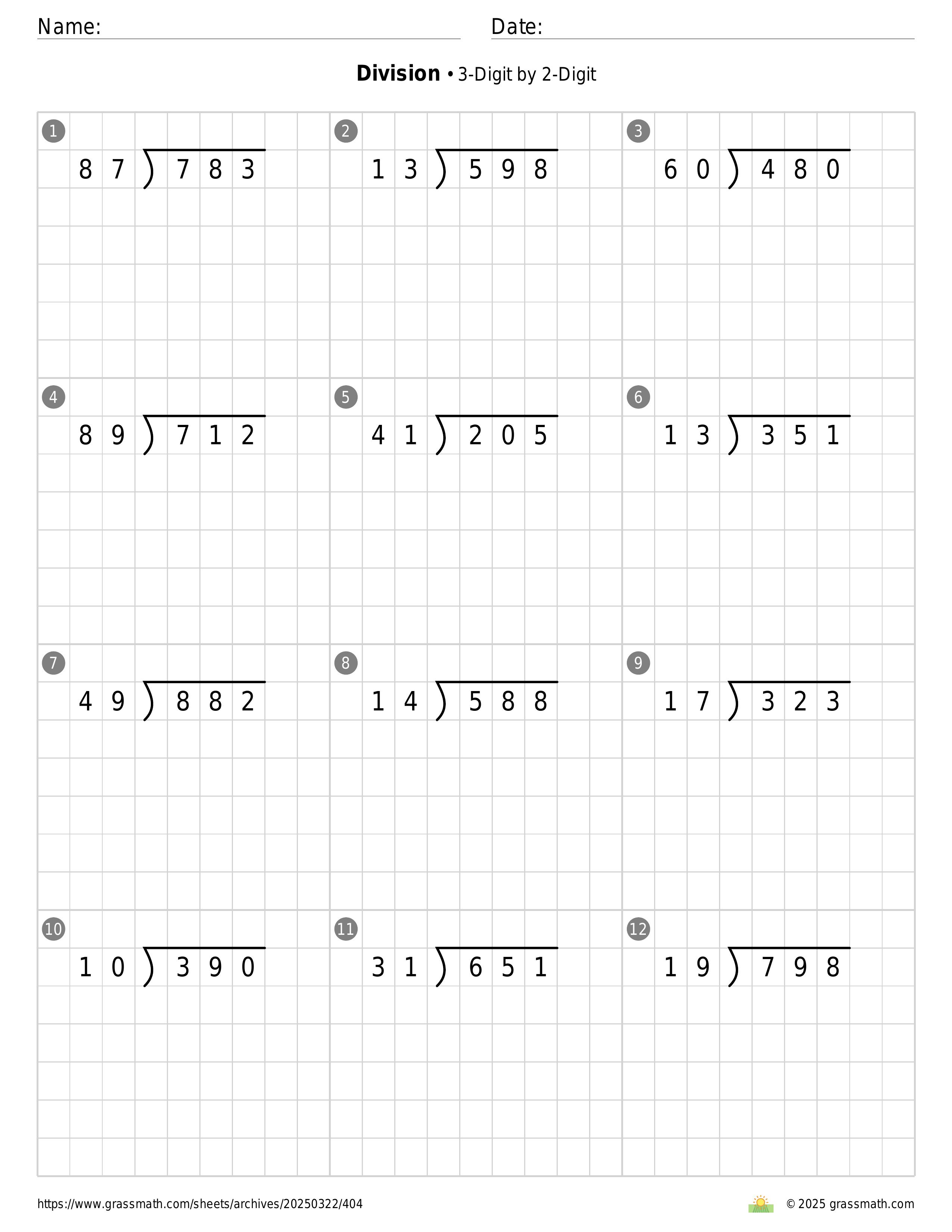 Name: Date:

**Division** • 3-Digit by 2-Digit

1 $87 \overline{)783}$

2 $13 \overline{)598}$

3 $60 \overline{)480}$

4 $89 \overline{)712}$

5 $41 \overline{)205}$

6 $13 \overline{)351}$

7 $49 \overline{)882}$

8 $14 \overline{)588}$

9 $17 \overline{)323}$

10 $10 \overline{)390}$

11 $31 \overline{)651}$

12 $19 \overline{)798}$

https://www.grassmath.com/sheets/archives/20250322/404

© 2025 grassmath.com